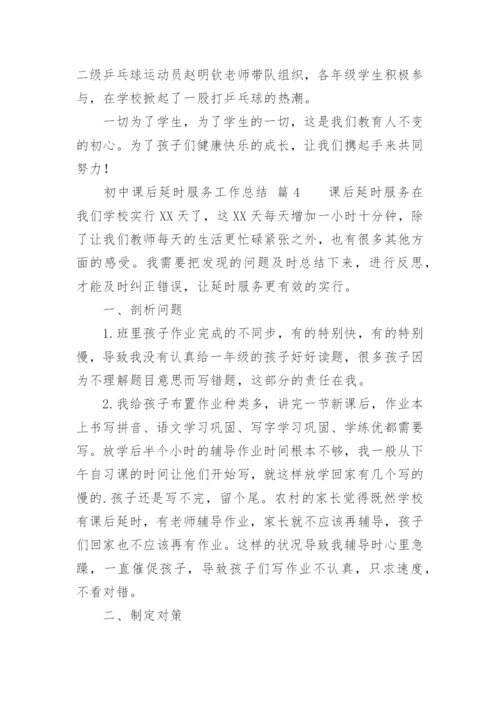 二级乒乓球运动员赵明钦老师带队组织，各年级学生积极参与，在学校掀起了一股打乒乓球的热潮。

一切为了学生，为了学生的一切，这是我们教育人不变的初心。为了孩子们健康快乐的成长，让我们携起手来共同努力！

初中课后延时服务工作总结 篇4　　课后延时服务在我们学校实行XX天了，这XX天每天增加一小时十分钟，除了让我们教师每天的生活更忙碌紧张之外，也有很多其他方面的感受。我需要把发现的问题及时总结下来，进行反思，才能及时纠正错误，让延时服务更有效的实行。

一、剖析问题

1.班里孩子作业完成的不同步，有的特别快，有的特别慢，导致我没有认真给一年级的孩子好好读题，很多孩子因为不理解题目意思而写错题，这部分的责任在我。

2.我给孩子布置作业种类多，讲完一节新课后，作业本上书写拼音、语文学习巩固、写字学习巩固、学练优都需要写。放学后半个小时的辅导作业时间根本不够，我一般从下午自习课的时间让他们开始写，就这样放学回家有几个写的慢的.孩子还是写不完，留个尾。农村的家长觉得既然学校有课后延时，有老师辅导作业，家长就不应该再辅导，孩子们回家也不应该再有作业。这样的状况导致我辅导时心里急躁，一直催促孩子，导致孩子们写作业不认真，只求速度，不看对错。

二、制定对策